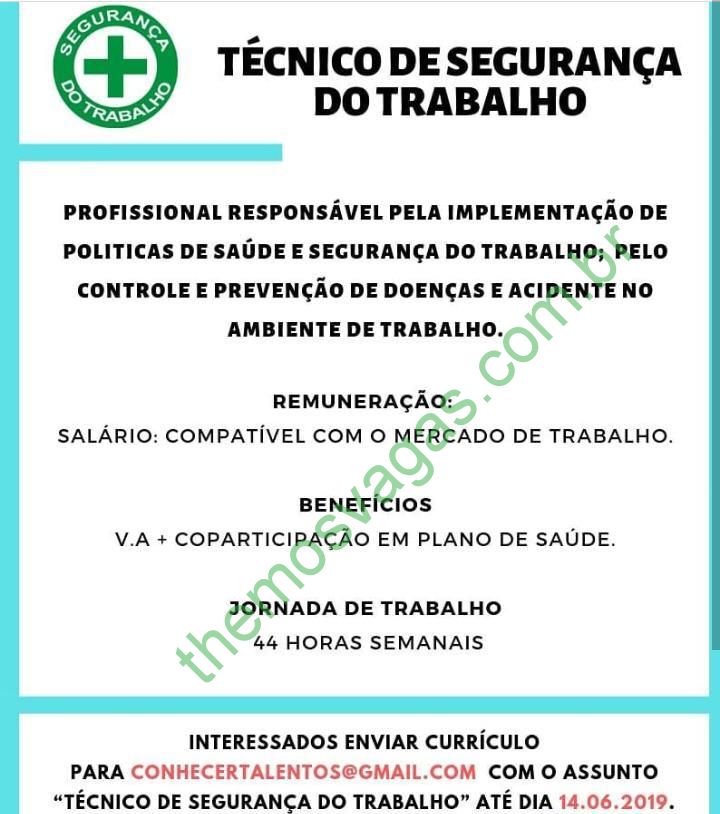 SEGURANÇA DO TRABALHO

TÉCNICO DE SEGURANÇA DO TRABALHO

PROFISSIONAL RESPONSÁVEL PELA IMPLEMENTAÇÃO DE POLITICAS DE SAÚDE E SEGURANÇA DO TRABALHO; PELO CONTROLE E PREVENÇÃO DE DOENÇAS E ACIDENTE NO AMBIENTE DE TRABALHO.

REMUNERAÇÃO:
SALÁRIO: COMPATÍVEL COM O MERCADO DE TRABALHO.

BENEFÍCIOS
V.A + COPARTICIPAÇÃO EM PLANO DE SAÚDE.

JORNADA DE TRABALHO
44 HORAS SEMANAIS

themosvagas.com.br

INTERESSADOS ENVIAR CURRÍCULO PARA CONHECERTALENTOS@GMAIL.COM COM O ASSUNTO "TÉCNICO DE SEGURANÇA DO TRABALHO" ATÉ DIA 14.06.2019.